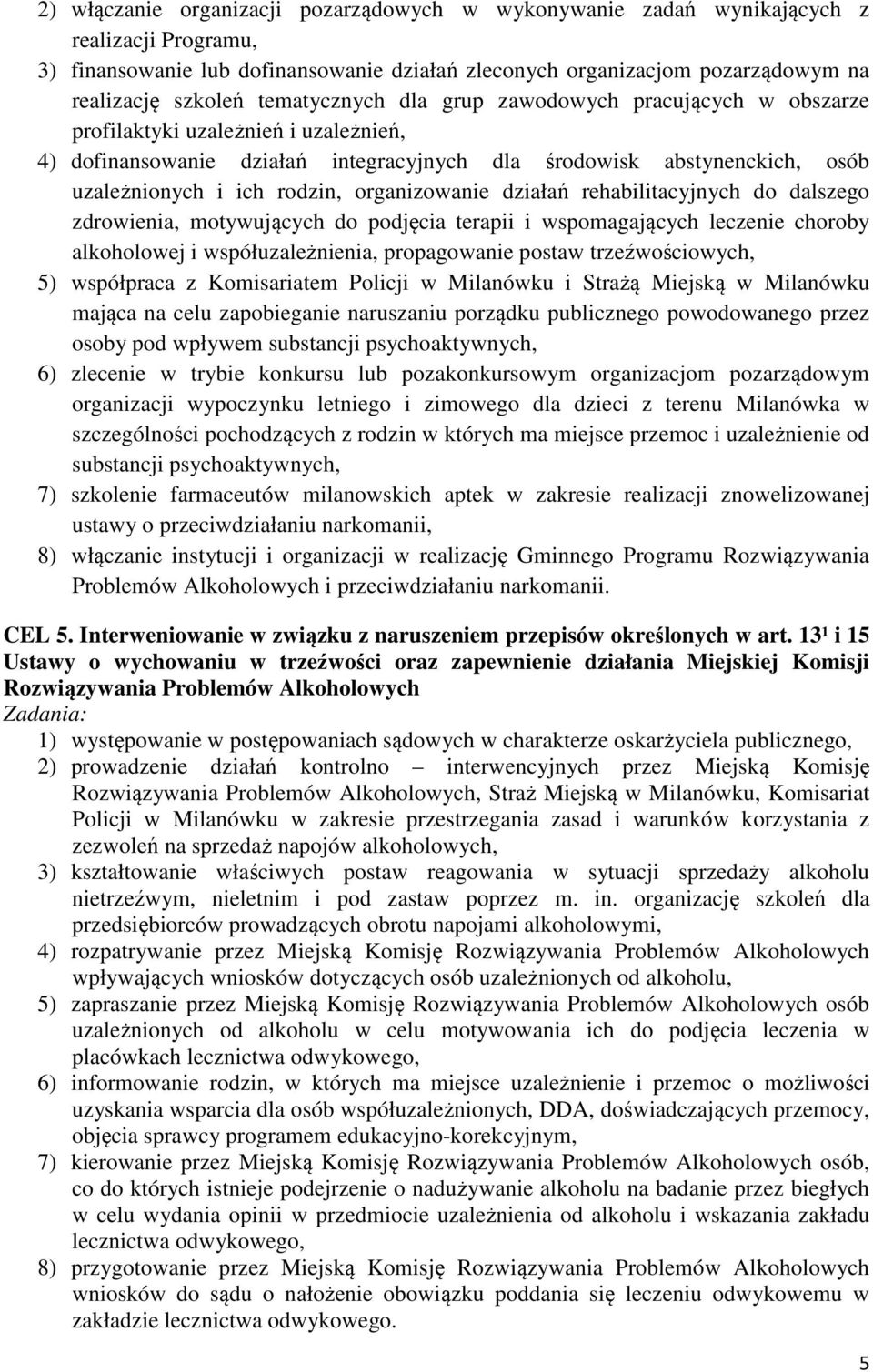 2) włączanie organizacji pozarządowych w wykonywanie zadań wynikających z realizacji Programu,

3) finansowanie lub dofinansowanie działań zleconych organizacjom pozarządowym na realizację szkoleń tematycznych dla grup zawodowych pracujących w obszarze profilaktyki uzależnień i uzależnień,

4) dofinansowanie działań integracyjnych dla środowisk abstynenckich, osób uzależnionych i ich rodzin, organizowanie działań rehabilitacyjnych do dalszego zdrowienia, motywujących do podjęcia terapii i wspomagających leczenie choroby alkoholowej i współuzależnienia, propagowanie postaw trzeźwościowych,

5) współpraca z Komisariatem Policji w Milanówku i Strażą Miejską w Milanówku mająca na celu zapobieganie naruszaniu porządku publicznego powodowanego przez osoby pod wpływem substancji psychoaktywnych,

6) zlecenie w trybie konkursu lub pozakonkursowym organizacjom pozarządowym organizacji wypoczynku letniego i zimowego dla dzieci z terenu Milanówka w szczególności pochodzących z rodzin w których ma miejsce przemoc i uzależnienie od substancji psychoaktywnych,

7) szkolenie farmaceutów milanowskich aptek w zakresie realizacji znowelizowanej ustawy o przeciwdziałaniu narkomanii,

8) włączanie instytucji i organizacji w realizację Gminnego Programu Rozwiązywania Problemów Alkoholowych i przeciwdziałaniu narkomanii.

CEL 5. Interweniowanie w związku z naruszeniem przepisów określonych w art. $13^1$ i 15 Ustawy o wychowaniu w trzeźwości oraz zapewnienie działania Miejskiej Komisji Rozwiązywania Problemów Alkoholowych
Zadania:

1) występowanie w postępowaniach sądowych w charakterze oskarżyciela publicznego,

2) prowadzenie działań kontrolno – interwencyjnych przez Miejską Komisję Rozwiązywania Problemów Alkoholowych, Straż Miejską w Milanówku, Komisariat Policji w Milanówku w zakresie przestrzegania zasad i warunków korzystania z zezwoleń na sprzedaż napojów alkoholowych,

3) kształtowanie właściwych postaw reagowania w sytuacji sprzedaży alkoholu nietrzeźwym, nieletnim i pod zastaw poprzez m. in. organizację szkoleń dla przedsiębiorców prowadzących obrotu napojami alkoholowymi,

4) rozpatrywanie przez Miejską Komisję Rozwiązywania Problemów Alkoholowych wpływających wniosków dotyczących osób uzależnionych od alkoholu,

5) zapraszanie przez Miejską Komisję Rozwiązywania Problemów Alkoholowych osób uzależnionych od alkoholu w celu motywowania ich do podjęcia leczenia w placówkach lecznictwa odwykowego,

6) informowanie rodzin, w których ma miejsce uzależnienie i przemoc o możliwości uzyskania wsparcia dla osób współuzależnionych, DDA, doświadczających przemocy, objęcia sprawcy programem edukacyjno-korekcyjnym,

7) kierowanie przez Miejską Komisję Rozwiązywania Problemów Alkoholowych osób, co do których istnieje podejrzenie o nadużywanie alkoholu na badanie przez biegłych w celu wydania opinii w przedmiocie uzależnienia od alkoholu i wskazania zakładu lecznictwa odwykowego,

8) przygotowanie przez Miejską Komisję Rozwiązywania Problemów Alkoholowych wniosków do sądu o nałożenie obowiązku poddania się leczeniu odwykowemu w zakładzie lecznictwa odwykowego.

5